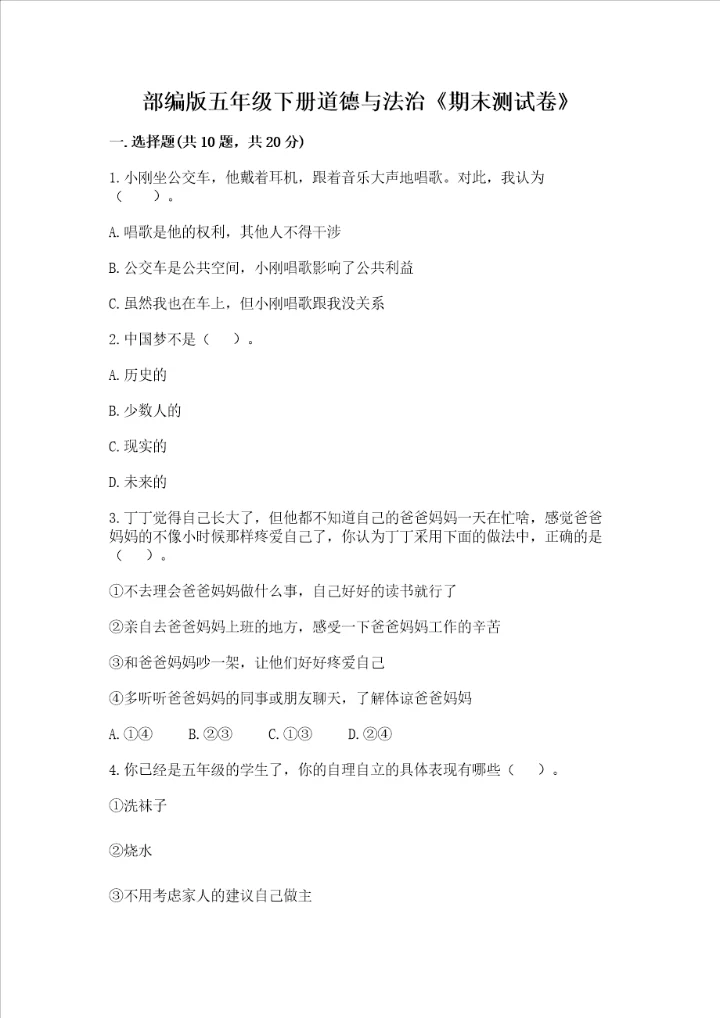 部编版五年级下册道德与法治《期末测试卷》

一.选择题(共10题，共20分)

1.小刚坐公交车，他戴着耳机，跟着音乐大声地唱歌。对此，我认为（　　）。

A.唱歌是他的权利，其他人不得干涉

B.公交车是公共空间，小刚唱歌影响了公共利益

C.虽然我也在车上，但小刚唱歌跟我没关系

2.中国梦不是（　　）。

A.历史的

B.少数人的

C.现实的

D.未来的

3.丁丁觉得自己长大了，但他都不知道自己的爸爸妈妈一天在忙啥，感觉爸爸妈妈的不像小时候那样疼爱自己了，你认为丁丁采用下面的做法中，正确的是（　　）。

①不去理会爸爸妈妈做什么事，自己好好的读书就行了

②亲自去爸爸妈妈上班的地方，感受一下爸爸妈妈工作的辛苦

③和爸爸妈妈吵一架，让他们好好疼爱自己

④多听听爸爸妈妈的同事或朋友聊天，了解体谅爸爸妈妈

A.①④　　B.②③　　C.①③　　D.②④

4.你已经是五年级的学生了，你的自理自立的具体表现有哪些（　　）。

①洗袜子

②烧水

③不用考虑家人的建议自己做主